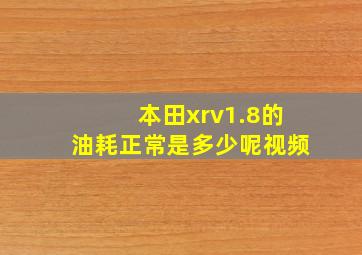 本田xrv1.8的
油耗正常是多少呢视频